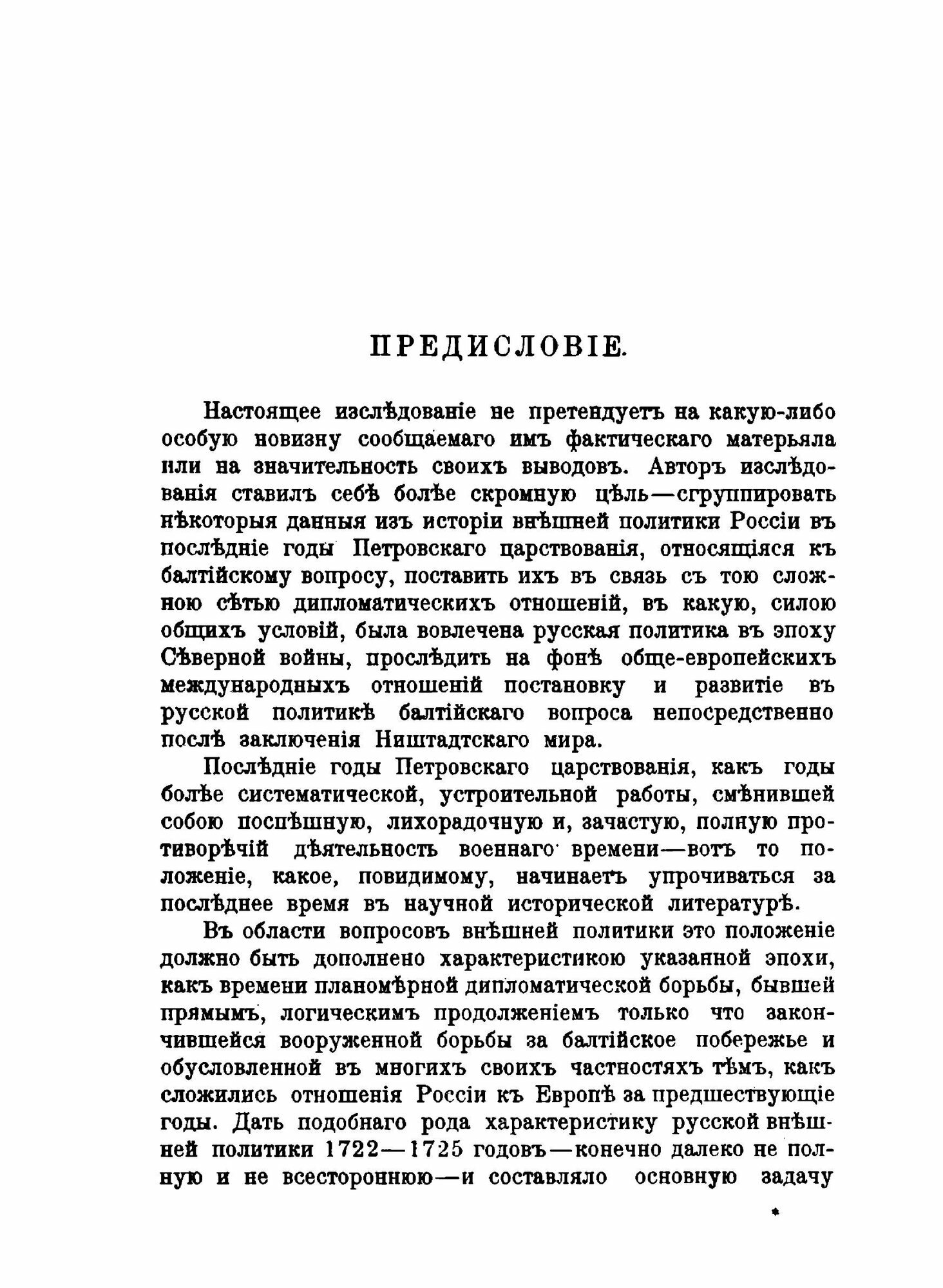 ПРЕДИСЛОВІЕ.

Настоящее изслѣдованіе не претендуетъ на какую-либо особую новизну сообщаемаго имъ фактическаго матерьяла или на значительность своихъ выводовъ. Авторъ изслѣдованія ставилъ себѣ болѣе скромную цѣль—сгруппировать нѣкоторыя данныя изъ исторіи внѣшней политики Россіи въ послѣдніе годы Петровскаго царствованія, относящіяся къ балтійскому вопросу, поставить ихъ въ связь съ тою сложною сѣтью дипломатическихъ отношеній, въ какую, силою общихъ условій, была вовлечена русская политика въ эпоху Сѣверной войны, прослѣдить на фонѣ обще-европейскихъ международныхъ отношеній постановку и развитіе въ русской политикѣ балтійскаго вопроса непосредственно послѣ заключенія Ништадтскаго мира.

Послѣдніе годы Петровскаго царствованія, какъ годы болѣе систематической, устроительной работы, смѣнившей собою поспѣшную, лихорадочную и, зачастую, полную противорѣчій дѣятельность военнаго времени—вотъ то положеніе, какое, повидимому, начинаетъ упрочиваться за послѣднее время въ научной исторической литературѣ.

Въ области вопросовъ внѣшней политики это положеніе должно быть дополнено характеристикою указанной эпохи, какъ времени планомѣрной дипломатической борьбы, бывшей прямымъ, логическимъ продолженіемъ только что закончившейся вооруженной борьбы за балтійское побережье и обусловленной въ многихъ своихъ частностяхъ тѣмъ, какъ сложились отношенія Россіи къ Европѣ за предшествующіе годы. Дать подобнаго рода характеристику русской внѣшней политики 1722—1725 годовъ—конечно далеко не полную и не всестороннюю—и составляло основную задачу

*